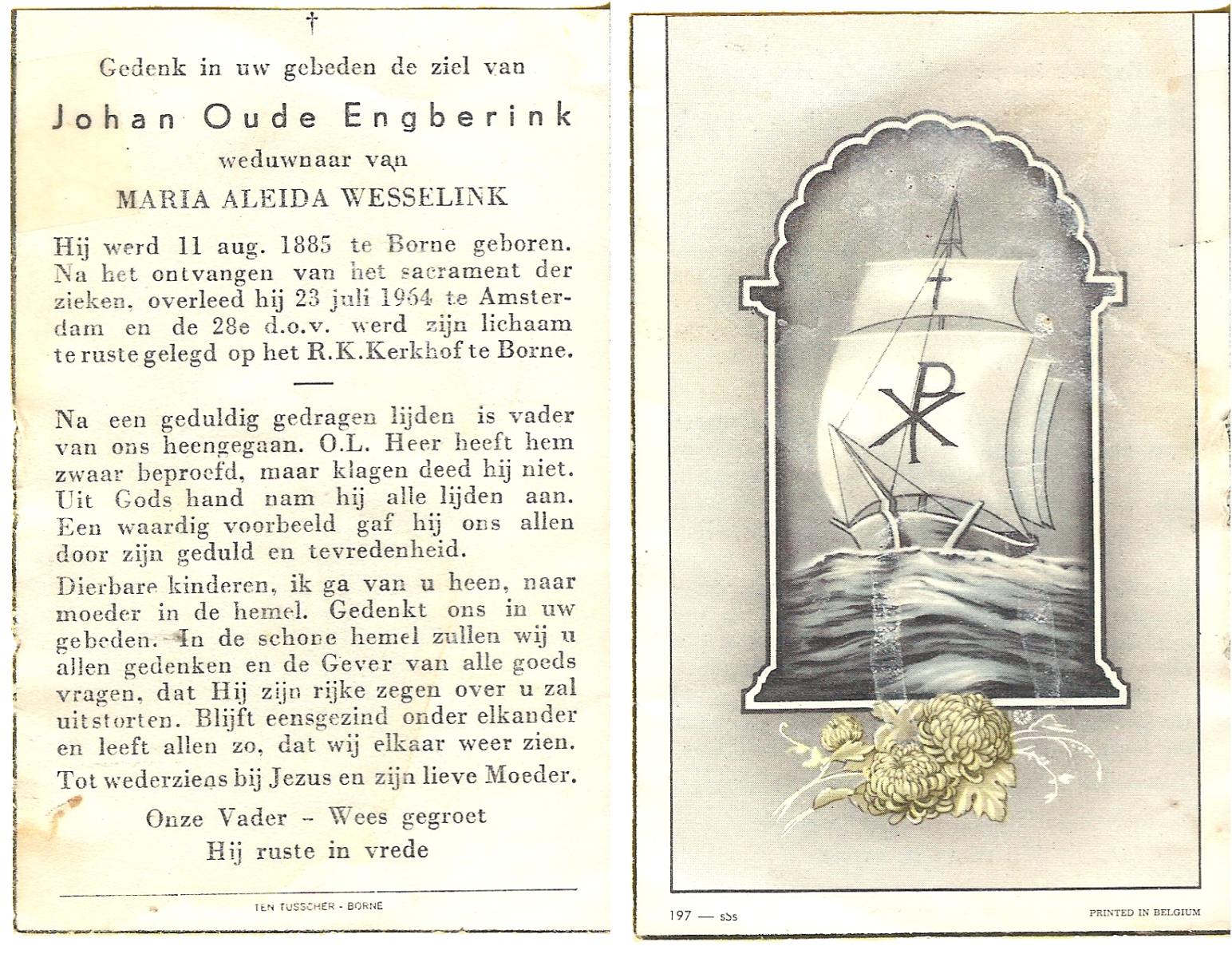 †

Gedenk in uw gebeden de ziel van

Johan Oude Engberink

weduwnaar van

MARIA ALEIDA WESSELINK

Hij werd 11 aug. 1885 te Borne geboren. Na het ontvangen van het sacrament der zieken, overleed hij 23 juli 1964 te Amsterdam en de 28e d.o.v. werd zijn lichaam te ruste gelegd op het R.K.Kerkhof te Borne.

Na een geduldig gedragen lijden is vader van ons heengegaan. O.L. Heer heeft hem zwaar beproefd, maar klagen deed hij niet. Uit Gods hand nam hij alle lijden aan. Een waardig voorbeeld gaf hij ons allen door zijn geduld en tevredenheid.

Dierbare kinderen, ik ga van u heen, naar moeder in de hemel. Gedenkt ons in uw gebeden. In de schone hemel zullen wij u allen gedenken en de Gever van alle goeds vragen, dat Hij zijn rijke zegen over u zal uitstorten. Blijft eensgezind onder elkander en leeft allen zo, dat wij elkaar weer zien.

Tot wederziens bij Jezus en zijn lieve Moeder.

Onze Vader – Wees gegroet

Hij ruste in vrede

TEN TUSSCHER - BORNE

197 — sSs

PRINTED IN BELGIUM